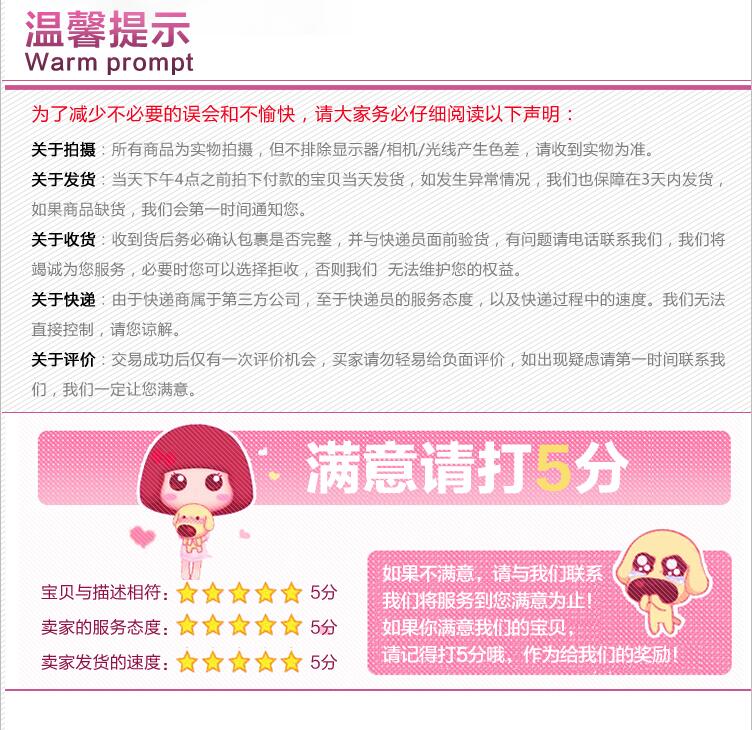 温馨提示
Warm prompt

为了减少不必要的误会和不愉快，请大家务必仔细阅读以下声明：

关于拍摄：所有商品为实物拍摄，但不排除显示器/相机/光线产生色差，请收到实物为准。

关于发货：当天下午4点之前拍下付款的宝贝当天发货，如发生异常情况，我们也保障在3天内发货，如果商品缺货，我们会第一时间通知您。

关于收货：收到货后务必确认包裹是否完整，并与快递员面前验货，有问题请电话联系我们，我们将竭诚为您服务，必要时您可以选择拒收，否则我们 无法维护您的权益。

关于快递：由于快递商属于第三方公司，至于快递员的服务态度，以及快递过程中的速度。我们无法直接控制，请您谅解。

关于评价：交易成功后仅有一次评价机会，买家请勿轻易给负面评价，如出现疑虑请第一时间联系我们，我们一定让您满意。

满意请打5分

宝贝与描述相符：5分
卖家的服务态度：5分
卖家发货的速度：5分

如果不满意，请与我们联系
我们将服务到您满意为止！
如果你满意我们的宝贝，
请记得打5分哦，作为给我们的奖励！